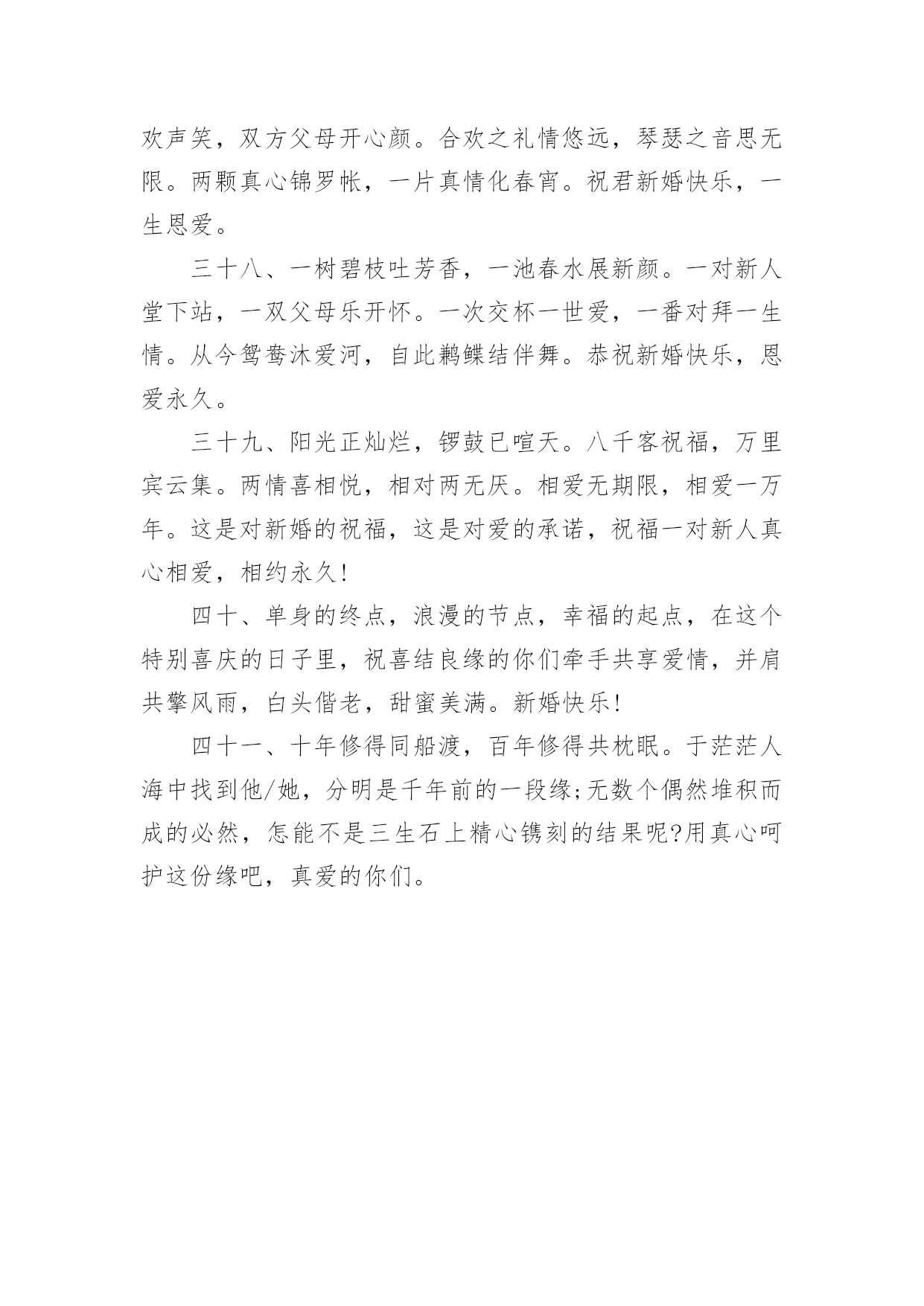 欢声笑，双方父母开心颜。合欢之礼情悠远，琴瑟之音思无限。两颗真心锦罗帐，一片真情化春宵。祝君新婚快乐，一生恩爱。

三十八、一树碧枝吐芳香，一池春水展新颜。一对新人堂下站，一双父母乐开怀。一次交杯一世爱，一番对拜一生情。从今鸳鸯沐爱河，自此鹣鲽结伴舞。恭祝新婚快乐，恩爱永久。

三十九、阳光正灿烂，锣鼓已喧天。八千客祝福，万里宾云集。两情喜相悦，相对两无厌。相爱无期限，相爱一万年。这是对新婚的祝福，这是对爱的承诺，祝福一对新人真心相爱，相约永久!

四十、单身的终点，浪漫的节点，幸福的起点，在这个特别喜庆的日子里，祝喜结良缘的你们牵手共享爱情，并肩共擎风雨，白头偕老，甜蜜美满。新婚快乐!

四十一、十年修得同船渡，百年修得共枕眠。于茫茫人海中找到他/她，分明是千年前的一段缘;无数个偶然堆积而成的必然，怎能不是三生石上精心镌刻的结果呢?用真心呵护这份缘吧，真爱的你们。